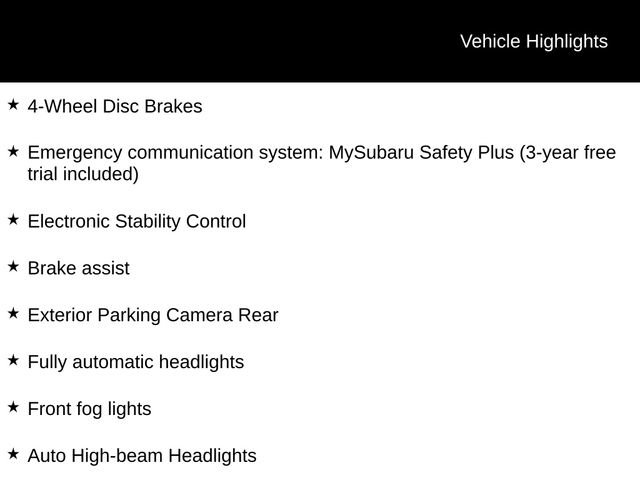 Vehicle Highlights

★ 4-Wheel Disc Brakes

★ Emergency communication system: MySubaru Safety Plus (3-year free trial included)

★ Electronic Stability Control

★ Brake assist

★ Exterior Parking Camera Rear

★ Fully automatic headlights

★ Front fog lights

★ Auto High-beam Headlights